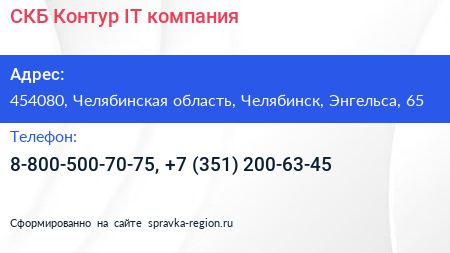 СКБ Контур IT компания

Адрес:

454080, Челябинская область, Челябинск, Энгельса, 65

Телефон:

8-800-500-70-75, +7 (351) 200-63-45

Сформированно на сайте spravka-region.ru